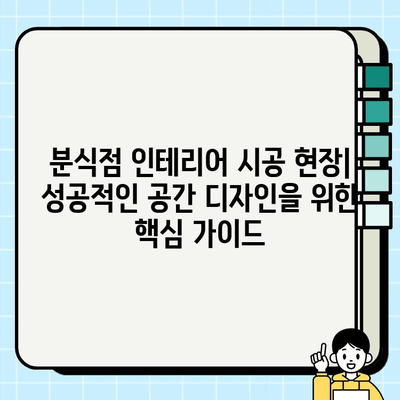 분식점 인테리어 시공 현장| 성공적인 공간 디자인을 위한 핵심 가이드